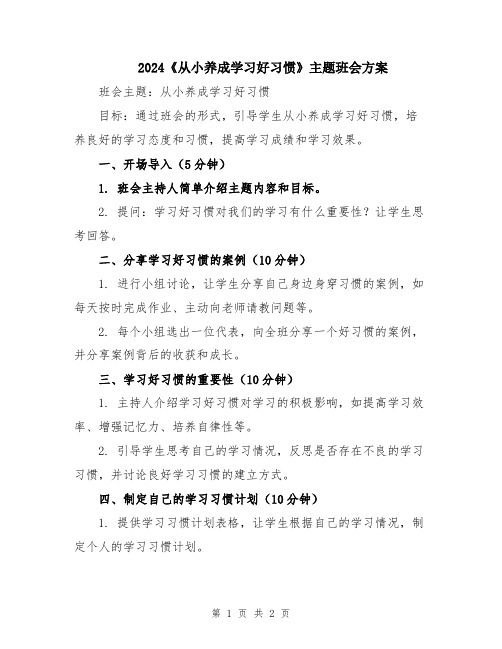 2024《从小养成学习好习惯》主题班会方案

班会主题：从小养成学习好习惯

目标：通过班会的形式，引导学生从小养成学习好习惯，培养良好的学习态度和习惯，提高学习成绩和学习效果。

一、开场导入（5分钟）

1. 班会主持人简单介绍主题内容和目标。

2. 提问：学习好习惯对我们的学习有什么重要性？让学生思考回答。

二、分享学习好习惯的案例（10分钟）

1. 进行小组讨论，让学生分享自己身边身穿习惯的案例，如每天按时完成作业、主动向老师请教问题等。

2. 每个小组选出一位代表，向全班分享一个好习惯的案例，并分享案例背后的收获和成长。

三、学习好习惯的重要性（10分钟）

1. 主持人介绍学习好习惯对学习的积极影响，如提高学习效率、增强记忆力、培养自律性等。

2. 引导学生思考自己的学习情况，反思是否存在不良的学习习惯，并讨论良好学习习惯的建立方式。

四、制定自己的学习习惯计划（10分钟）

1. 提供学习习惯计划表格，让学生根据自己的学习情况，制定个人的学习习惯计划。

第 1 页 共 2 页